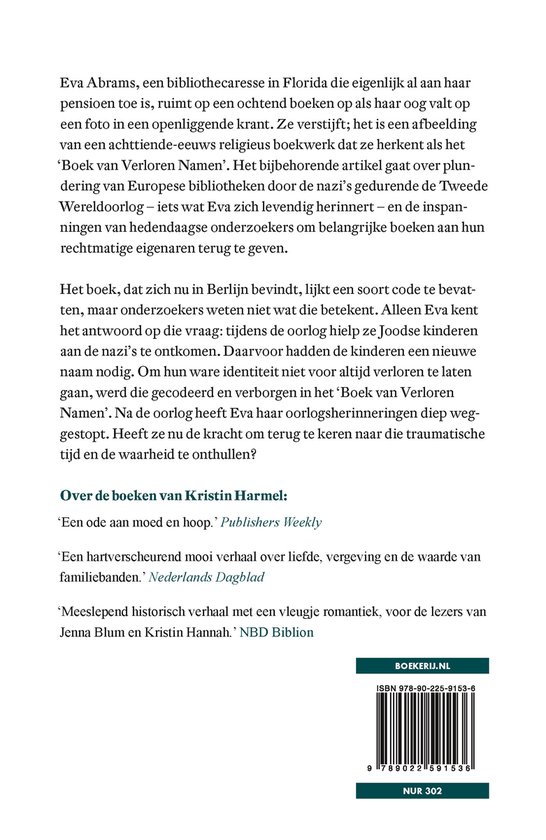 Eva Abrams, een bibliothecaresse in Florida die eigenlijk al aan haar pensioen toe is, ruimt op een ochtend boeken op als haar oog valt op een foto in een openliggende krant. Ze verstijft; het is een afbeelding van een achttiende-eeuws religieus boekwerk dat ze herkent als het 'Boek van Verloren Namen'. Het bijbehorende artikel gaat over plundering van Europese bibliotheken door de nazi's gedurende de Tweede Wereldoorlog – iets wat Eva zich levendig herinnert – en de inspanningen van hedendaagse onderzoekers om belangrijke boeken aan hun rechtmatige eigenaren terug te geven.

Het boek, dat zich nu in Berlijn bevindt, lijkt een soort code te bevatten, maar onderzoekers weten niet wat die betekent. Alleen Eva kent het antwoord op die vraag: tijdens de oorlog hielp ze Joodse kinderen aan de nazi's te ontkomen. Daarvoor hadden de kinderen een nieuwe naam nodig. Om hun ware identiteit niet voor altijd verloren te laten gaan, werd die gecodeerd en verborgen in het 'Boek van Verloren Namen'. Na de oorlog heeft Eva haar oorlogsherinneringen diep weggestopt. Heeft ze nu de kracht om terug te keren naar die traumatische tijd en de waarheid te onthullen?

Over de boeken van Kristin Harmel:

'Een ode aan moed en hoop.' Publishers Weekly

'Een hartverscheurend mooi verhaal over liefde, vergeving en de waarde van familiebanden.' Nederlands Dagblad

'Meeslepend historisch verhaal met een vleugje romantiek, voor de lezers van Jenna Blum en Kristin Hannah.' NBD Biblion

BOEKERIJ.NL

ISBN 978-90-225-9153-6

9 789022 591536

NUR 302